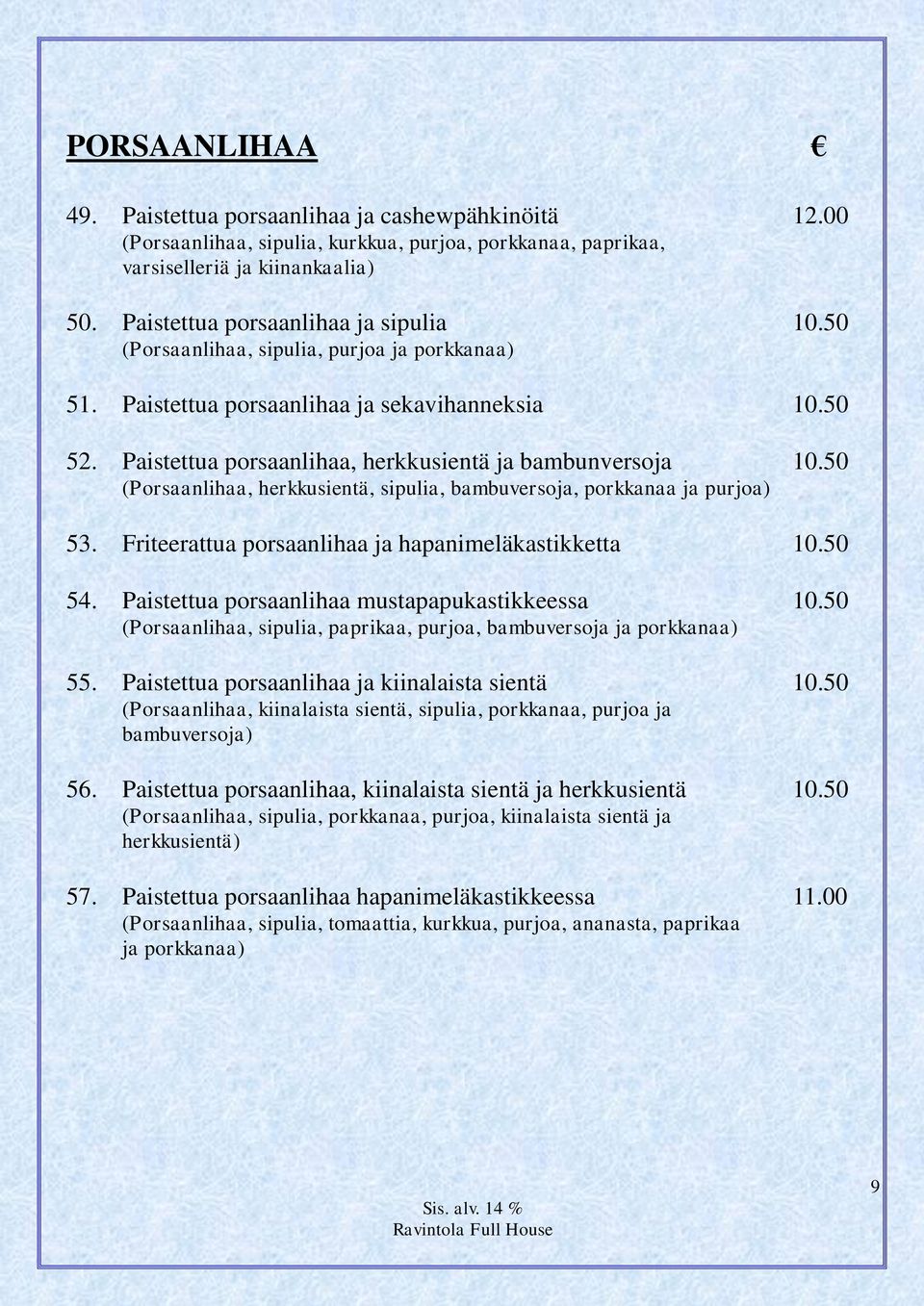 PORSAANLIHAA €

49. Paistettua porsaanlihaa ja cashewpähkinöitä 12.00
(Porsaanlihaa, sipulia, kurkkua, purjoa, porkkanaa, paprikaa, varsiselleriä ja kiinankaalia)

50. Paistettua porsaanlihaa ja sipulia 10.50
(Porsaanlihaa, sipulia, purjoa ja porkkanaa)

51. Paistettua porsaanlihaa ja sekavihanneksia 10.50

52. Paistettua porsaanlihaa, herkkusientä ja bambunversoja 10.50
(Porsaanlihaa, herkkusientä, sipulia, bambuversoja, porkkanaa ja purjoa)

53. Friteerattua porsaanlihaa ja hapanimeläkastikketta 10.50

54. Paistettua porsaanlihaa mustapapukastikkeessa 10.50
(Porsaanlihaa, sipulia, paprikaa, purjoa, bambuversoja ja porkkanaa)

55. Paistettua porsaanlihaa ja kiinalaista sientä 10.50
(Porsaanlihaa, kiinalaista sientä, sipulia, porkkanaa, purjoa ja bambuversoja)

56. Paistettua porsaanlihaa, kiinalaista sientä ja herkkusientä 10.50
(Porsaanlihaa, sipulia, porkkanaa, purjoa, kiinalaista sientä ja herkkusientä)

57. Paistettua porsaanlihaa hapanimeläkastikkeessa 11.00
(Porsaanlihaa, sipulia, tomaattia, kurkkua, purjoa, ananasta, paprikaa ja porkkanaa)

9

Sis. alv. 14 %
Ravintola Full House